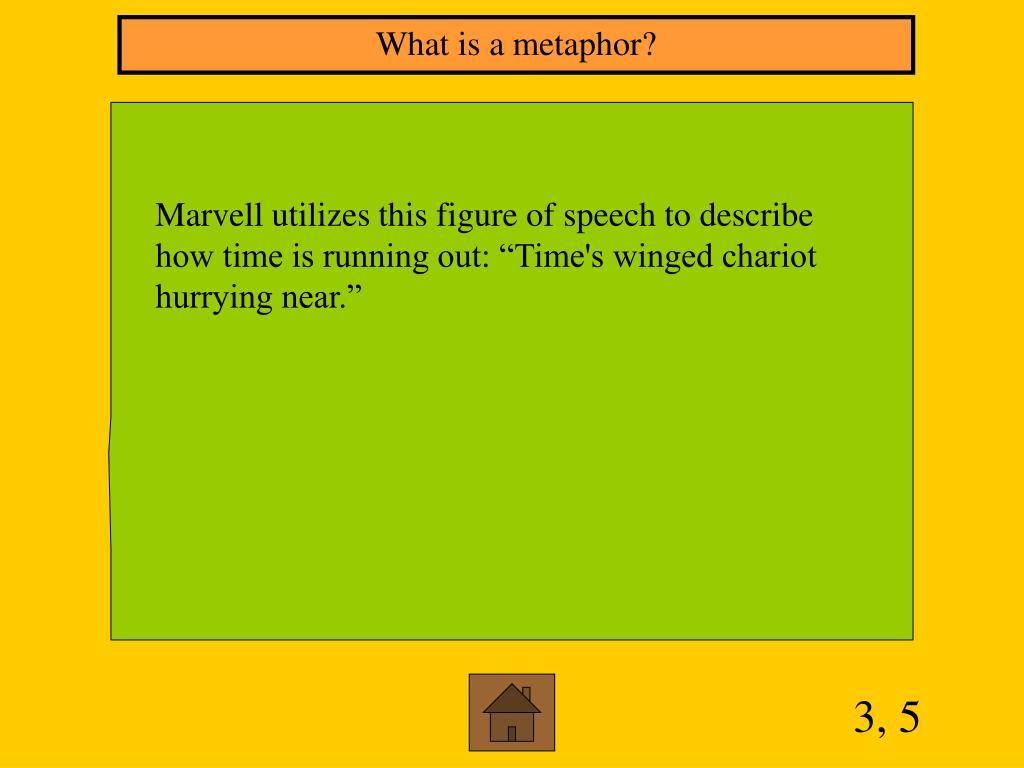 What is a metaphor?

Marvell utilizes this figure of speech to describe how time is running out: “Time's winged chariot hurrying near.”

3, 5